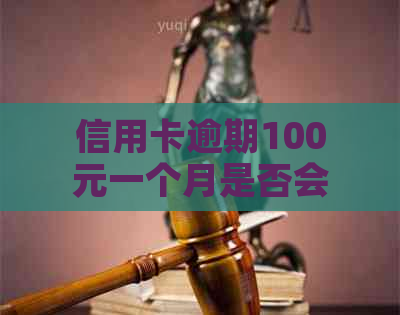 yuqi

信用卡逾期100元一个月是否会